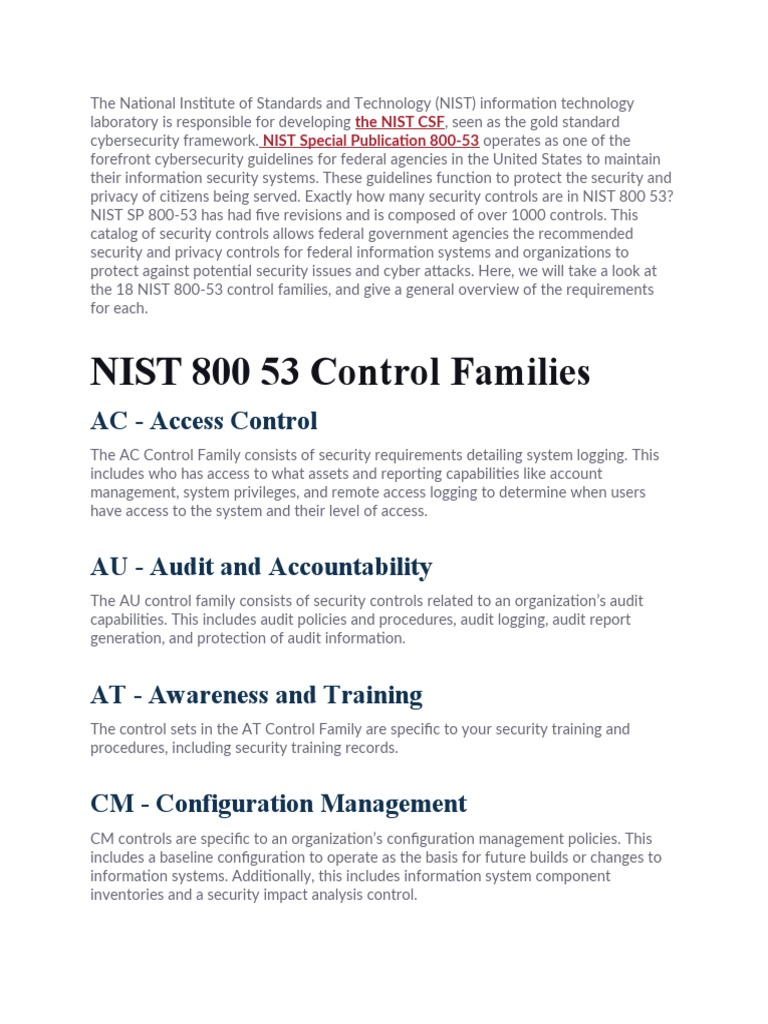 The National Institute of Standards and Technology (NIST) information technology laboratory is responsible for developing the NIST CSF, seen as the gold standard cybersecurity framework. NIST Special Publication 800-53 operates as one of the forefront cybersecurity guidelines for federal agencies in the United States to maintain their information security systems. These guidelines function to protect the security and privacy of citizens being served. Exactly how many security controls are in NIST 800 53? NIST SP 800-53 has had five revisions and is composed of over 1000 controls. This catalog of security controls allows federal government agencies the recommended security and privacy controls for federal information systems and organizations to protect against potential security issues and cyber attacks. Here, we will take a look at the 18 NIST 800-53 control families, and give a general overview of the requirements for each.

NIST 800 53 Control Families

AC - Access Control

The AC Control Family consists of security requirements detailing system logging. This includes who has access to what assets and reporting capabilities like account management, system privileges, and remote access logging to determine when users have access to the system and their level of access.

AU - Audit and Accountability

The AU control family consists of security controls related to an organization's audit capabilities. This includes audit policies and procedures, audit logging, audit report generation, and protection of audit information.

AT - Awareness and Training

The control sets in the AT Control Family are specific to your security training and procedures, including security training records.

CM - Configuration Management

CM controls are specific to an organization's configuration management policies. This includes a baseline configuration to operate as the basis for future builds or changes to information systems. Additionally, this includes information system component inventories and a security impact analysis control.